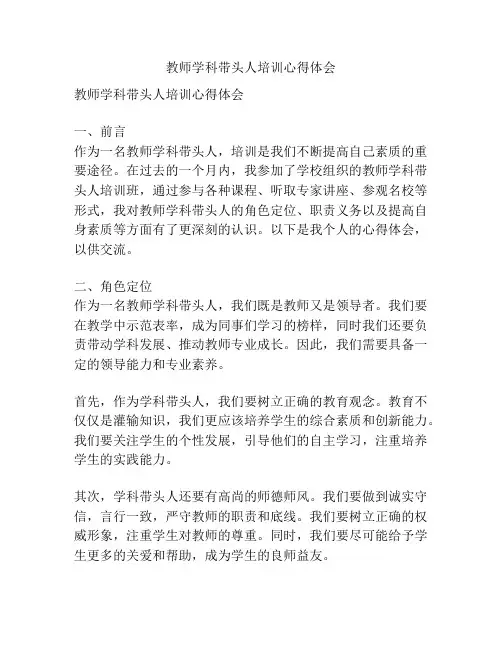 教师学科带头人培训心得体会

教师学科带头人培训心得体会

一、前言
作为一名教师学科带头人，培训是我们不断提高自己素质的重要途径。在过去的一个月内，我参加了学校组织的教师学科带头人培训班，通过参与各种课程、听取专家讲座、参观名校等形式，我对教师学科带头人的角色定位、职责义务以及提高自身素质等方面有了更深刻的认识。以下是我个人的心得体会，以供交流。

二、角色定位
作为一名教师学科带头人，我们既是教师又是领导者。我们要在教学中示范表率，成为同事们学习的榜样，同时我们还要负责带动学科发展、推动教师专业成长。因此，我们需要具备一定的领导能力和专业素养。

首先，作为学科带头人，我们要树立正确的教育观念。教育不仅仅是灌输知识，我们更应该培养学生的综合素质和创新能力。我们要关注学生的个性发展，引导他们的自主学习，注重培养学生的实践能力。

其次，学科带头人还要有高尚的师德师风。我们要做到诚实守信，言行一致，严守教师的职责和底线。我们要树立正确的权威形象，注重学生对教师的尊重。同时，我们要尽可能给予学生更多的关爱和帮助，成为学生的良师益友。